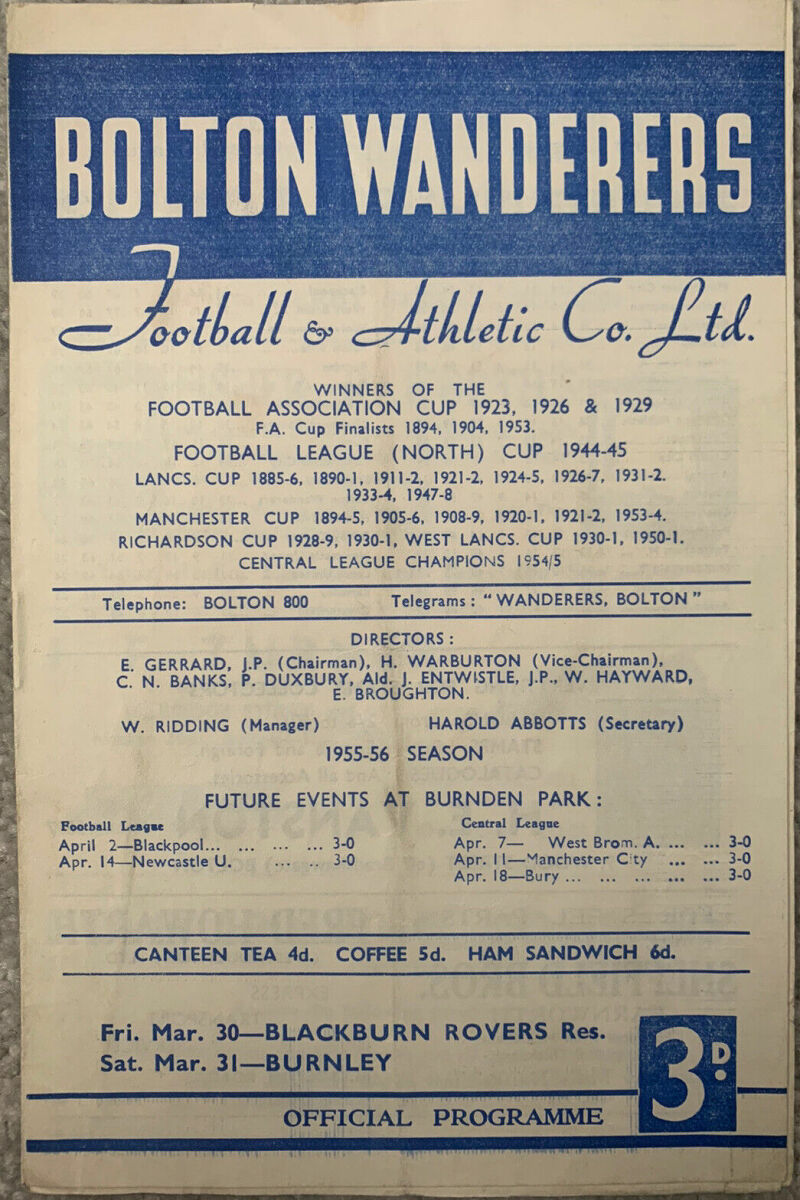 BOLTON WANDERERS

Football & Athletic Co. Ltd.

WINNERS OF THE
FOOTBALL ASSOCIATION CUP 1923, 1926 & 1929
F.A. Cup Finalists 1894, 1904, 1953.
FOOTBALL LEAGUE (NORTH) CUP 1944-45
LANCS. CUP 1885-6, 1890-1, 1911-2, 1921-2, 1924-5, 1926-7, 1931-2. 1933-4, 1947-8
MANCHESTER CUP 1894-5, 1905-6, 1908-9, 1920-1, 1921-2, 1953-4.
RICHARDSON CUP 1928-9, 1930-1, WEST LANCS. CUP 1930-1, 1950-1.
CENTRAL LEAGUE CHAMPIONS 1954/5

Telephone: BOLTON 800 Telegrams: "WANDERERS, BOLTON"

DIRECTORS:
E. GERRARD, J.P. (Chairman), H. WARBURTON (Vice-Chairman), C. N. BANKS, P. DUXBURY, Ald. J. ENTWISTLE, J.P., W. HAYWARD, E. BROUGHTON.

W. RIDDING (Manager) HAROLD ABBOTTS (Secretary)

1955-56 SEASON

FUTURE EVENTS AT BURNDEN PARK:

Football League
April 2—Blackpool... ... ... ... 3-0
Apr. 14—Newcastle U. ... .. 3-0

Central League
Apr. 7— West Brom. A. ... ... 3-0
Apr. 11—Manchester City ... ... 3-0
Apr. 18—Bury ... ... ... ... ... 3-0

CANTEEN TEA 4d. COFFEE 5d. HAM SANDWICH 6d.

Fri. Mar. 30—BLACKBURN ROVERS Res.
Sat. Mar. 31—BURNLEY

3D.

OFFICIAL PROGRAMME